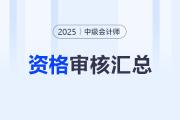 2025 | 中级会计师

资格审核汇总